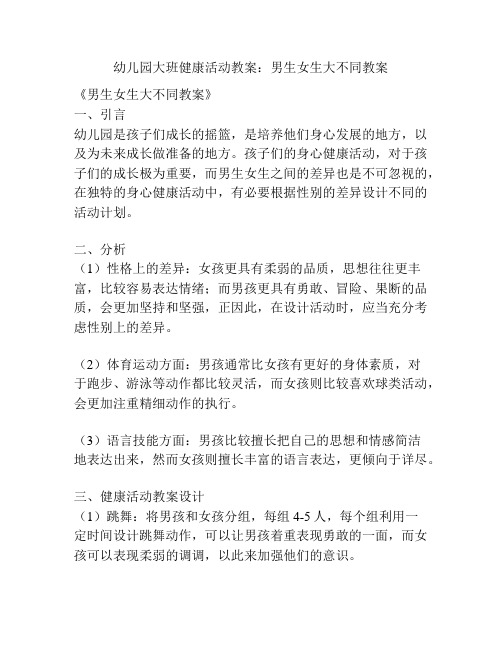 幼儿园大班健康活动教案：男生女生大不同教案

《男生女生大不同教案》
一、引言
幼儿园是孩子们成长的摇篮，是培养他们身心发展的地方，以及为未来成长做准备的地方。孩子们的身心健康活动，对于孩子们的成长极为重要，而男生女生之间的差异也是不可忽视的，在独特的身心健康活动中，有必要根据性别的差异设计不同的活动计划。

二、分析
（1）性格上的差异：女孩更具有柔弱的品质，思想往往更丰富，比较容易表达情绪；而男孩更具有勇敢、冒险、果断的品质，会更加坚持和坚强，正因此，在设计活动时，应当充分考虑性别上的差异。

（2）体育运动方面：男孩通常比女孩有更好的身体素质，对于跑步、游泳等动作都比较灵活，而女孩则比较喜欢球类活动，会更加注重精细动作的执行。

（3）语言技能方面：男孩比较擅长把自己的思想和情感简洁地表达出来，然而女孩则擅长丰富的语言表达，更倾向于详尽。

三、健康活动教案设计
（1）跳舞：将男孩和女孩分组，每组 4-5 人，每个组利用一定时间设计跳舞动作，可以让男孩着重表现勇敢的一面，而女孩可以表现柔弱的调调，以此来加强他们的意识。